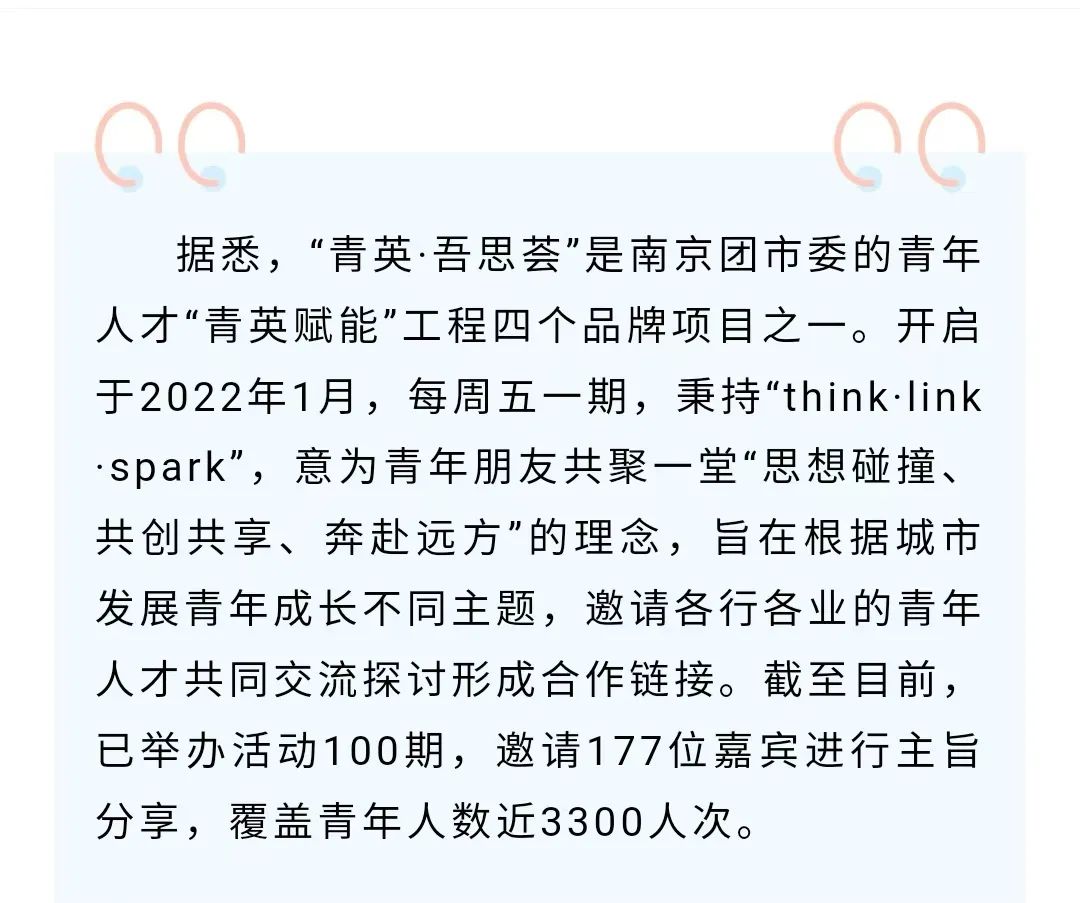 据悉，“青英·吾思荟”是南京团市委的青年人才“青英赋能”工程四个品牌项目之一。开启于2022年1月，每周五一期，秉持“think·link·spark”，意为青年朋友共聚一堂“思想碰撞、共创共享、奔赴远方”的理念，旨在根据城市发展青年成长不同主题，邀请各行各业的青年人才共同交流探讨形成合作链接。截至目前，已举办活动100期，邀请177位嘉宾进行主旨分享，覆盖青年人数近3300人次。